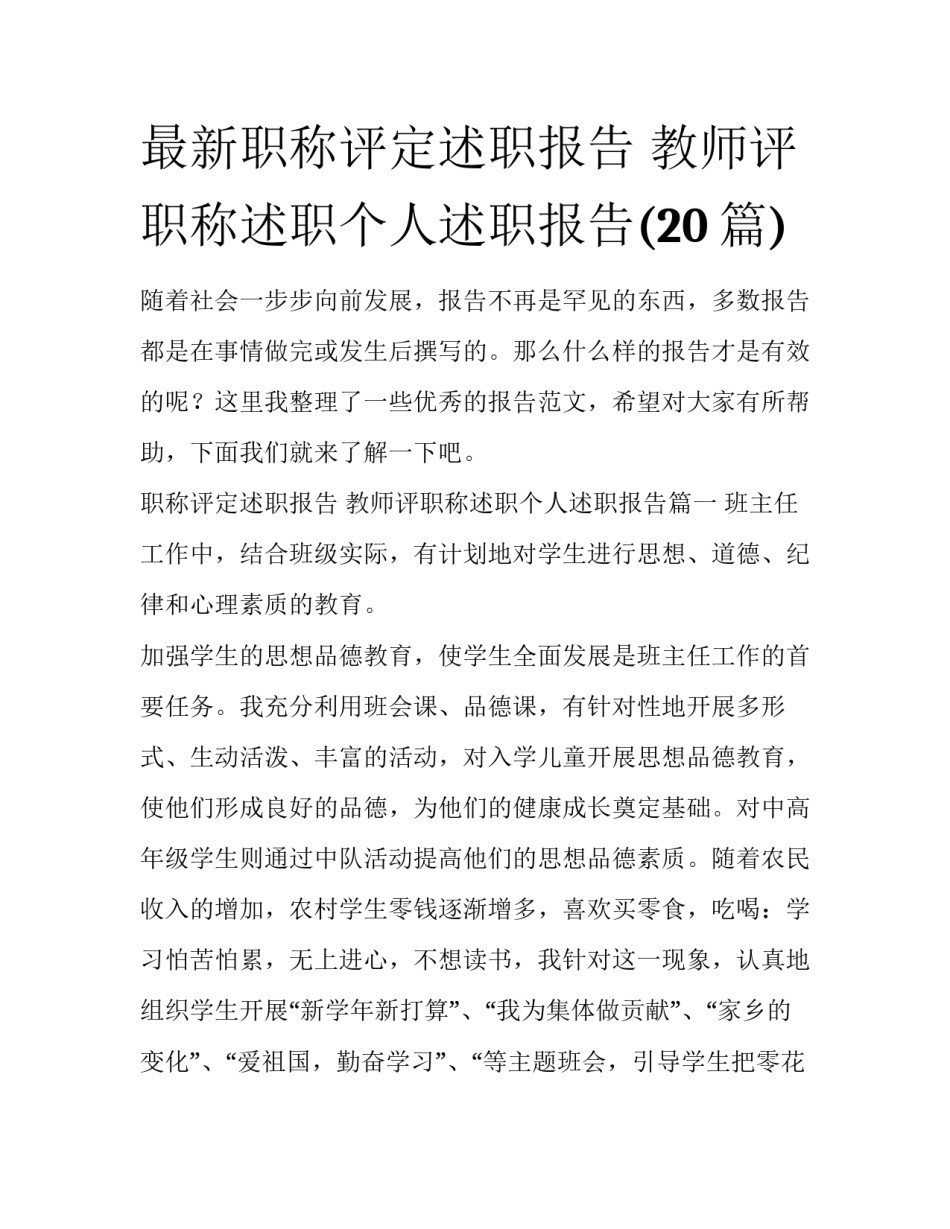 最新职称评定述职报告 教师评职称述职个人述职报告(20 篇)

随着社会一步步向前发展，报告不再是罕见的东西，多数报告都是在事情做完或发生后撰写的。那么什么样的报告才是有效的呢？这里我整理了一些优秀的报告范文，希望对大家有所帮助，下面我们就来了解一下吧。

职称评定述职报告 教师评职称述职个人述职报告篇一 班主任工作中，结合班级实际，有计划地对学生进行思想、道德、纪律和心理素质的教育。

加强学生的思想品德教育，使学生全面发展是班主任工作的首要任务。我充分利用班会课、品德课，有针对性地开展多形式、生动活泼、丰富的活动，对入学儿童开展思想品德教育，使他们形成良好的品德，为他们的健康成长奠定基础。对中高年级学生则通过中队活动提高他们的思想品德素质。随着农民收入的增加，农村学生零钱逐渐增多，喜欢买零食，吃喝：学习怕苦怕累，无上进心，不想读书，我针对这一现象，认真地组织学生开展“新学年新打算”、“我为集体做贡献”、“家乡的变化”、“爱祖国，勤奋学习”、“等主题班会，引导学生把零花